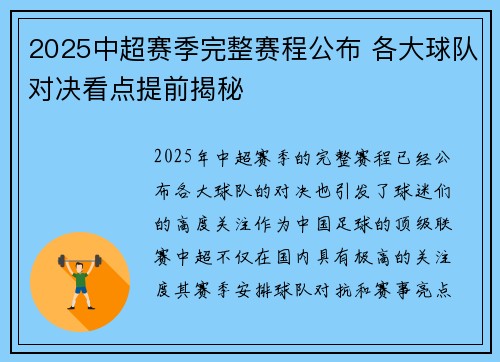 2025中超赛季完整赛程公布 各大球队对决看点提前揭秘

2025年中超赛季的完整赛程已经公布各大球队的对决也引发了球迷们的高度关注作为中国足球的顶级联赛中超不仅在国内具有极高的关注度其赛季安排球队对抗和赛事亮点